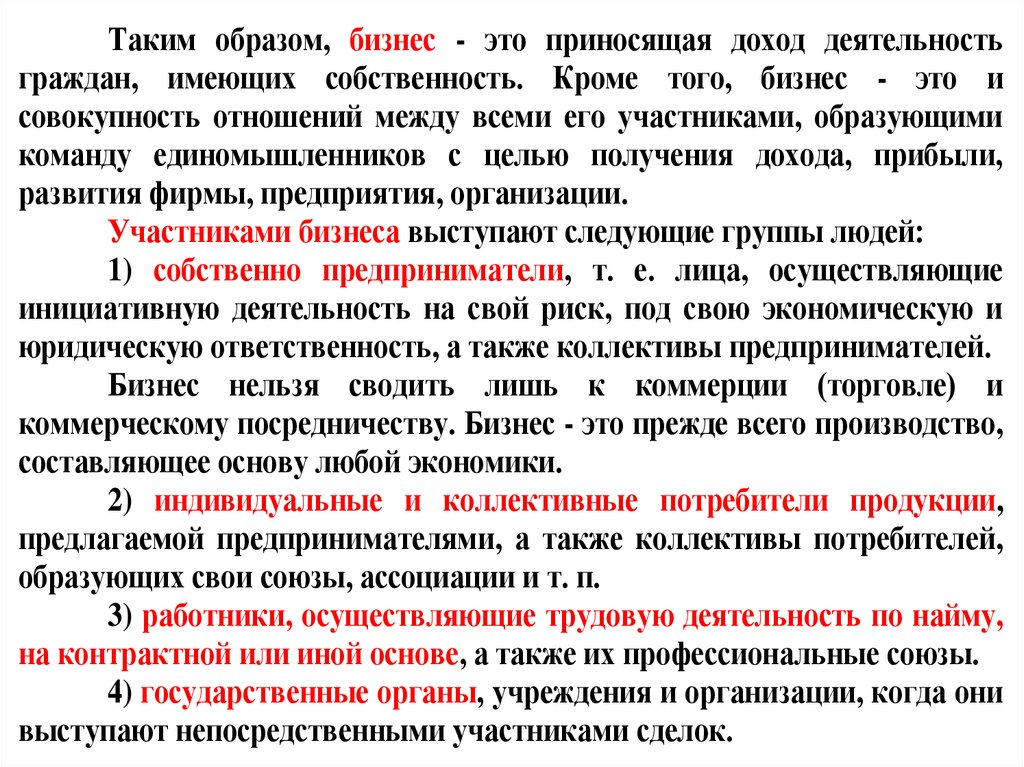 Таким образом, бизнес - это приносящая доход деятельность граждан, имеющих собственность. Кроме того, бизнес - это и совокупность отношений между всеми его участниками, образующими команду единомышленников с целью получения дохода, прибыли, развития фирмы, предприятия, организации.

Участниками бизнеса выступают следующие группы людей:

1) собственно предприниматели, т. е. лица, осуществляющие инициативную деятельность на свой риск, под свою экономическую и юридическую ответственность, а также коллективы предпринимателей.

Бизнес нельзя сводить лишь к коммерции (торговле) и коммерческому посредничеству. Бизнес - это прежде всего производство, составляющее основу любой экономики.

2) индивидуальные и коллективные потребители продукции, предлагаемой предпринимателями, а также коллективы потребителей, образующих свои союзы, ассоциации и т. п.

3) работники, осуществляющие трудовую деятельность по найму, на контрактной или иной основе, а также их профессиональные союзы.

4) государственные органы, учреждения и организации, когда они выступают непосредственными участниками сделок.